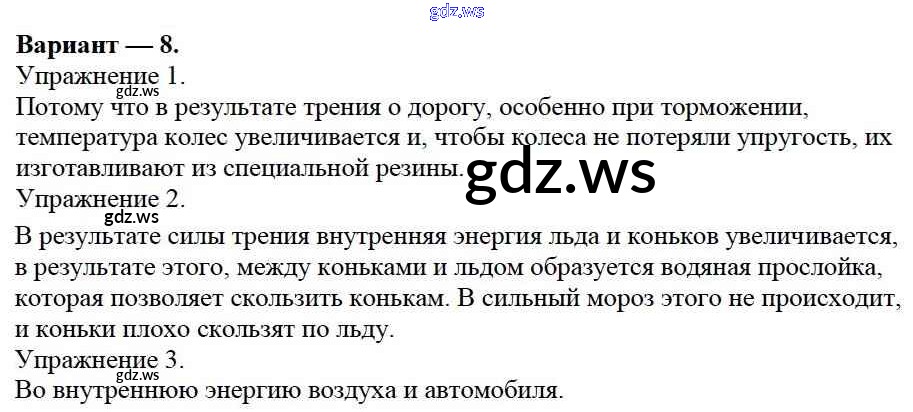 Вариант — 8.
Упражнение 1.

Потому что в результате трения о дорогу, особенно при торможении, температура колес увеличивается и, чтобы колеса не потеряли упругость, их изготавливают из специальной резины.

Упражнение 2.

В результате силы трения внутренняя энергия льда и коньков увеличивается, в результате этого, между коньками и льдом образуется водяная прослойка, которая позволяет скользить конькам. В сильный мороз этого не происходит, и коньки плохо скользят по льду.

Упражнение 3.

Во внутреннюю энергию воздуха и автомобиля.

gdz.ws